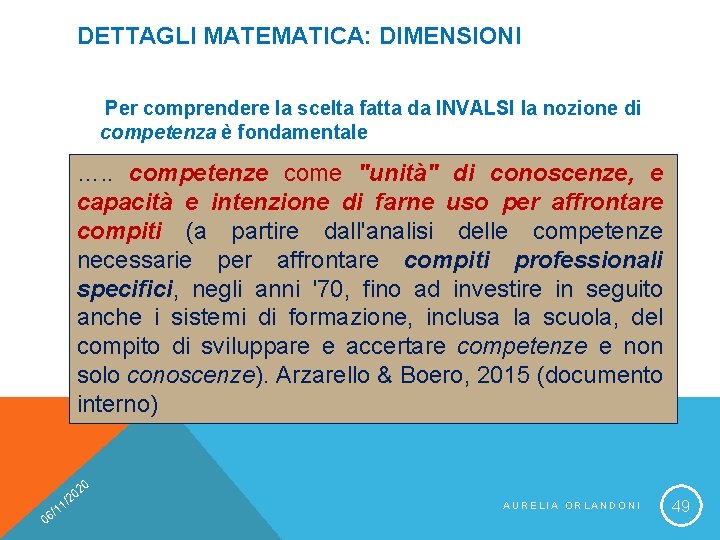 DETTAGLI MATEMATICA: DIMENSIONI

Per comprendere la scelta fatta da INVALSI la nozione di competenza è fondamentale

….. competenze come "unità" di conoscenze, e capacità e intenzione di farne uso per affrontare compiti (a partire dall'analisi delle competenze necessarie per affrontare compiti professionali specifici, negli anni '70, fino ad investire in seguito anche i sistemi di formazione, inclusa la scuola, del compito di sviluppare e accertare competenze e non solo conoscenze). Arzarello & Boero, 2015 (documento interno)

06/11/2020

AURELIA ORLANDONI

49